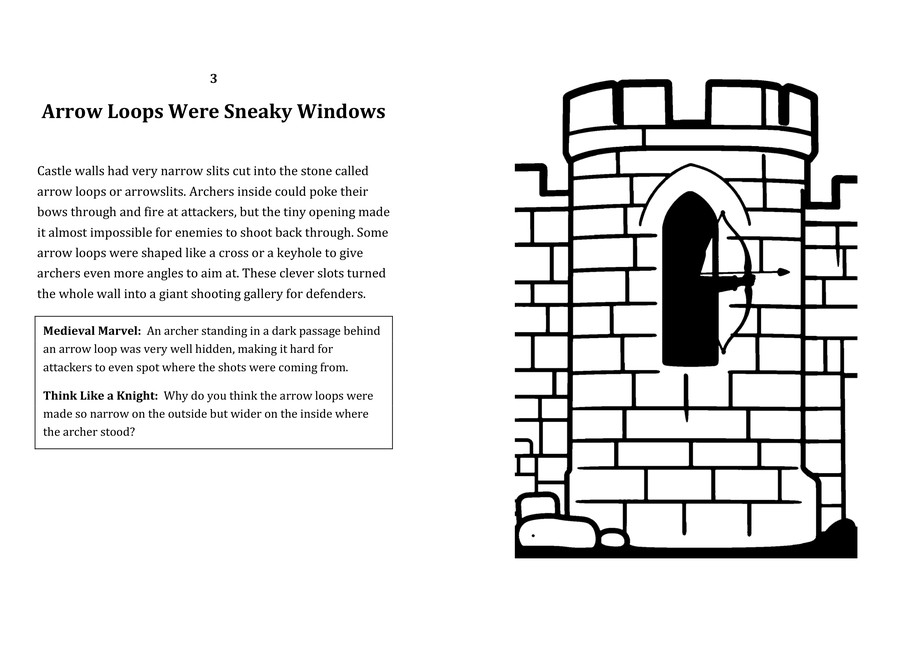 3

Arrow Loops Were Sneaky Windows

Castle walls had very narrow slits cut into the stone called arrow loops or arrowslits. Archers inside could poke their bows through and fire at attackers, but the tiny opening made it almost impossible for enemies to shoot back through. Some arrow loops were shaped like a cross or a keyhole to give archers even more angles to aim at. These clever slots turned the whole wall into a giant shooting gallery for defenders.

Medieval Marvel: An archer standing in a dark passage behind an arrow loop was very well hidden, making it hard for attackers to even spot where the shots were coming from.

Think Like a Knight: Why do you think the arrow loops were made so narrow on the outside but wider on the inside where the archer stood?